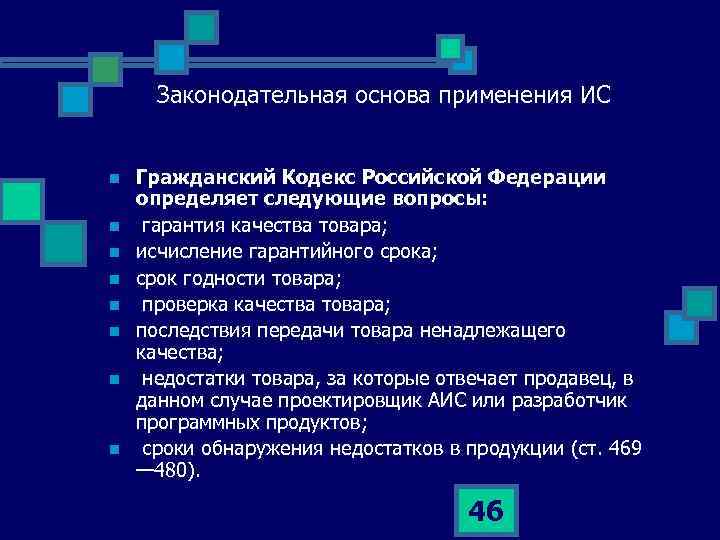 Законодательная основа применения ИС

Гражданский Кодекс Российской Федерации определяет следующие вопросы:

гарантия качества товара;

исчисление гарантийного срока;

срок годности товара;

проверка качества товара;

последствия передачи товара ненадлежащего качества;

недостатки товара, за которые отвечает продавец, в данном случае проектировщик АИС или разработчик программных продуктов;

сроки обнаружения недостатков в продукции (ст. 469 —480).

46